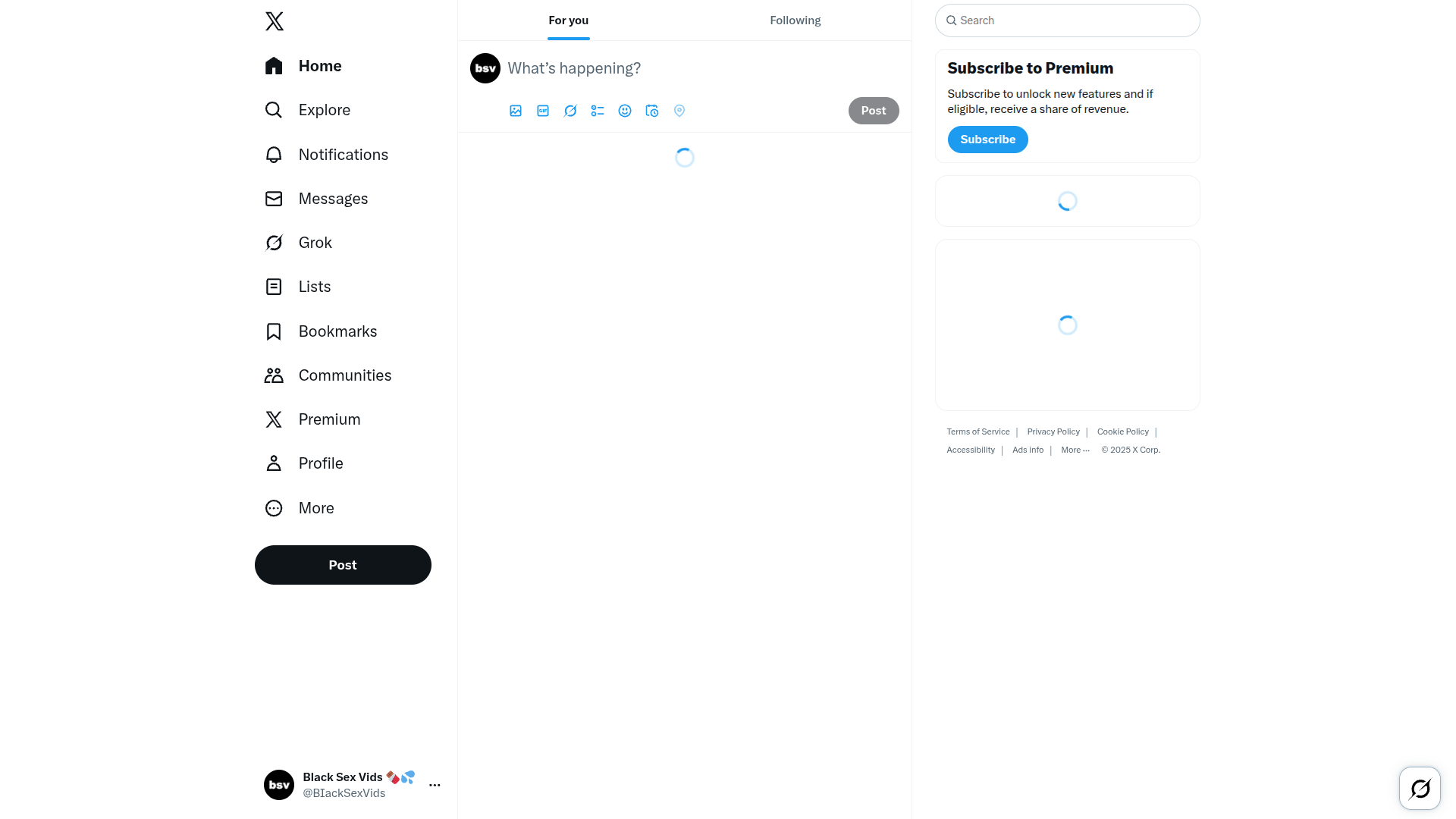 Home

Explore

Notifications

Messages

Grok

Lists

Bookmarks

Communities

Premium

Profile

More

Post

bsv Black Sex Vids 🍫💦
@BIackSexVids

For you Following

bsv What's happening?

Post

Search

Subscribe to Premium

Subscribe to unlock new features and if eligible, receive a share of revenue.

Subscribe

Terms of Service | Privacy Policy | Cookie Policy | Accessibility | Ads info | More ··· © 2025 X Corp.